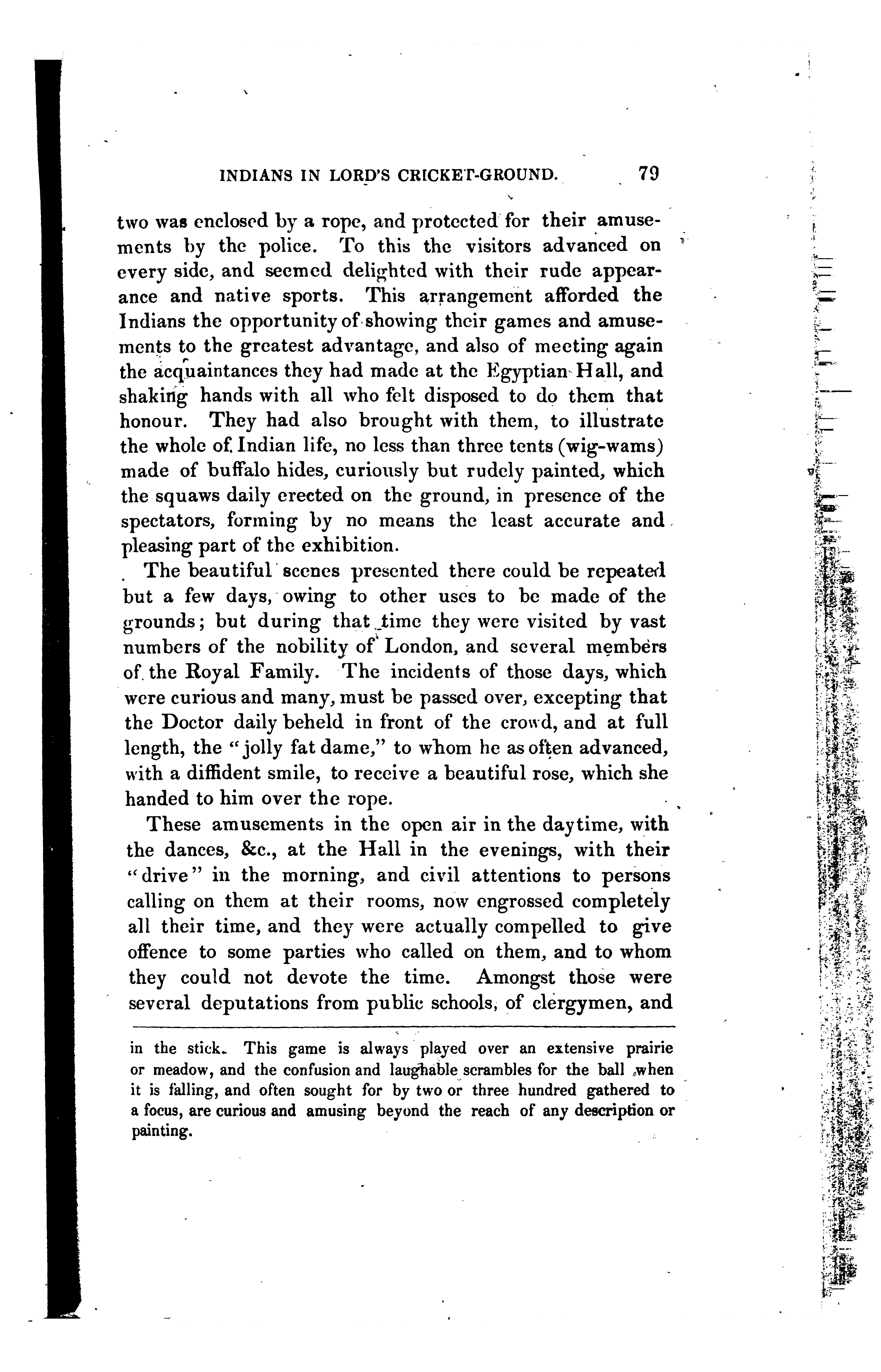 INDIANS IN LORD'S CRICKET-GROUND. 79

two was enclosed by a rope, and protected for their amusements by the police. To this the visitors advanced on every side, and seemed delighted with their rude appearance and native sports. This arrangement afforded the Indians the opportunity of showing their games and amusements to the greatest advantage, and also of meeting again the acquaintances they had made at the Egyptian Hall, and shaking hands with all who felt disposed to do them that honour. They had also brought with them, to illustrate the whole of Indian life, no less than three tents (wig-wams) made of buffalo hides, curiously but rudely painted, which the squaws daily erected on the ground, in presence of the spectators, forming by no means the least accurate and pleasing part of the exhibition.

The beautiful scenes presented there could be repeated but a few days, owing to other uses to be made of the grounds; but during that time they were visited by vast numbers of the nobility of London, and several members of the Royal Family. The incidents of those days, which were curious and many, must be passed over, excepting that the Doctor daily beheld in front of the crowd, and at full length, the "jolly fat dame," to whom he as often advanced, with a diffident smile, to receive a beautiful rose, which she handed to him over the rope.

These amusements in the open air in the daytime, with the dances, &c., at the Hall in the evenings, with their "drive" in the morning, and civil attentions to persons calling on them at their rooms, now engrossed completely all their time, and they were actually compelled to give offence to some parties who called on them, and to whom they could not devote the time. Amongst those were several deputations from public schools, of clergymen, and

in the stick. This game is always played over an extensive prairie or meadow, and the confusion and laughable scrambles for the ball when it is falling, and often sought for by two or three hundred gathered to a focus, are curious and amusing beyond the reach of any description or painting.